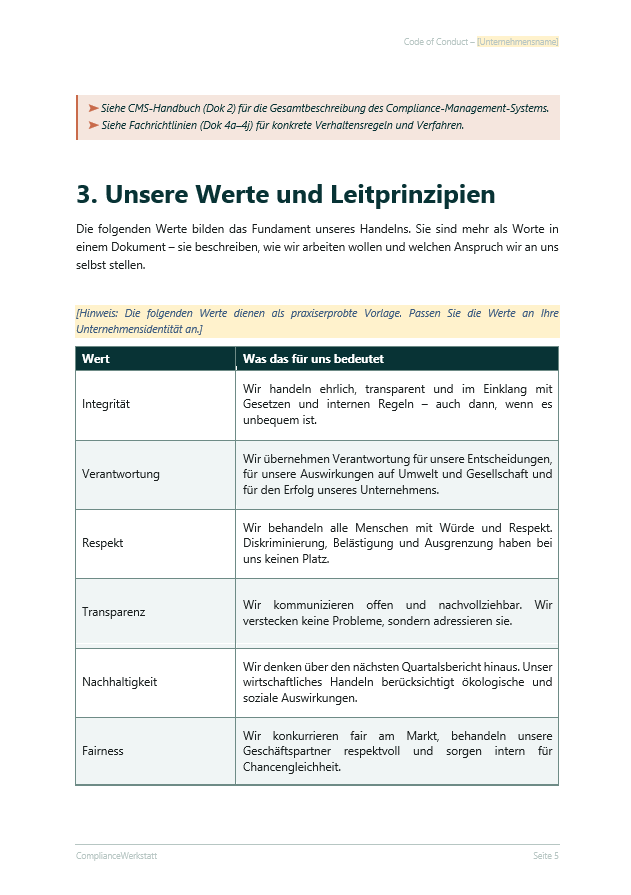 Code of Conduct – [Unternehmensname]

➤ Siehe CMS-Handbuch (Dok 2) für die Gesamtbeschreibung des Compliance-Management-Systems.
➤ Siehe Fachrichtlinien (Dok 4a–4j) für konkrete Verhaltensregeln und Verfahren.

3. Unsere Werte und Leitprinzipien

Die folgenden Werte bilden das Fundament unseres Handelns. Sie sind mehr als Worte in einem Dokument – sie beschreiben, wie wir arbeiten wollen und welchen Anspruch wir an uns selbst stellen.

[Hinweis: Die folgenden Werte dienen als praxiserprobte Vorlage. Passen Sie die Werte an Ihre Unternehmensidentität an.]

| Wert | Was das für uns bedeutet |
|---|---|
| Integrität | Wir handeln ehrlich, transparent und im Einklang mit Gesetzen und internen Regeln – auch dann, wenn es unbequem ist. |
| Verantwortung | Wir übernehmen Verantwortung für unsere Entscheidungen, für unsere Auswirkungen auf Umwelt und Gesellschaft und für den Erfolg unseres Unternehmens. |
| Respekt | Wir behandeln alle Menschen mit Würde und Respekt. Diskriminierung, Belästigung und Ausgrenzung haben bei uns keinen Platz. |
| Transparenz | Wir kommunizieren offen und nachvollziehbar. Wir verstecken keine Probleme, sondern adressieren sie. |
| Nachhaltigkeit | Wir denken über den nächsten Quartalsbericht hinaus. Unser wirtschaftliches Handeln berücksichtigt ökologische und soziale Auswirkungen. |
| Fairness | Wir konkurrieren fair am Markt, behandeln unsere Geschäftspartner respektvoll und sorgen intern für Chancengleichheit. |

ComplianceWerkstatt

Seite 5